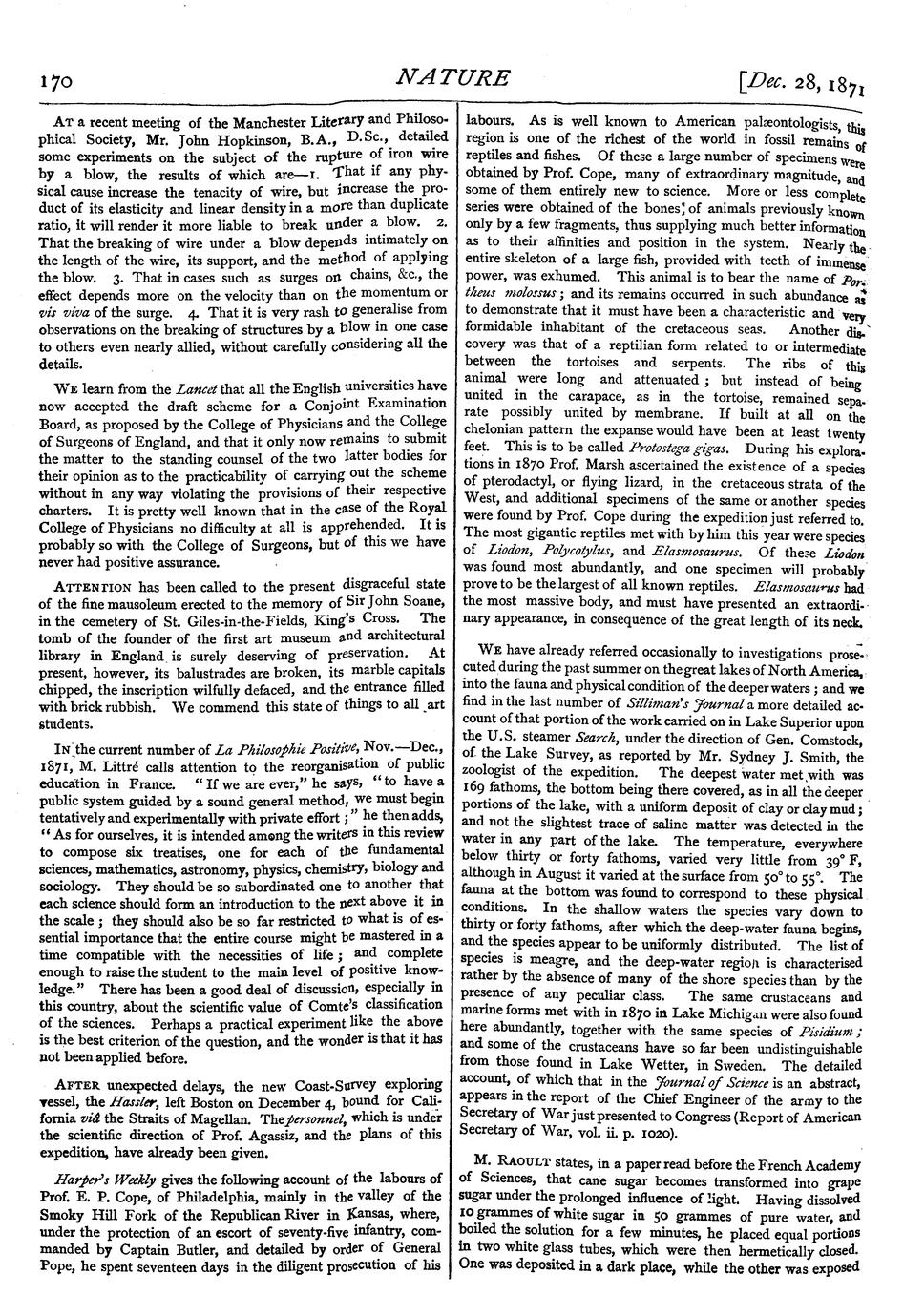 170 NATURE [Dec. 28, 1871

At a recent meeting of the Manchester Literary and Philosophical Society, Mr. John Hopkinson, B.A., D.Sc., detailed some experiments on the subject of the rupture of iron wire by a blow, the results of which are—1. That if any physical cause increase the tenacity of wire, but increase the product of its elasticity and linear density in a more than duplicate ratio, it will render it more liable to break under a blow. 2. That the breaking of wire under a blow depends intimately on the length of the wire, its support, and the method of applying the blow. 3. That in cases such as surges on chains, &c., the effect depends more on the velocity than on the momentum or vis viva of the surge. 4. That it is very rash to generalise from observations on the breaking of structures by a blow in one case to others even nearly allied, without carefully considering all the details.

We learn from the Lancet that all the English universities have now accepted the draft scheme for a Conjoint Examination Board, as proposed by the College of Physicians and the College of Surgeons of England, and that it only now remains to submit the matter to the standing counsel of the two latter bodies for their opinion as to the practicability of carrying out the scheme without in any way violating the provisions of their respective charters. It is pretty well known that in the case of the Royal College of Physicians no difficulty at all is apprehended. It is probably so with the College of Surgeons, but of this we have never had positive assurance.

Attention has been called to the present disgraceful state of the fine mausoleum erected to the memory of Sir John Soane, in the cemetery of St. Giles-in-the-Fields, King's Cross. The tomb of the founder of the first art museum and architectural library in England is surely deserving of preservation. At present, however, its balustrades are broken, its marble capitals chipped, the inscription wilfully defaced, and the entrance filled with brick rubbish. We commend this state of things to all art students.

In the current number of La Philosophie Positive, Nov.—Dec., 1871, M. Littré calls attention to the reorganisation of public education in France. "If we are ever," he says, "to have a public system guided by a sound general method, we must begin tentatively and experimentally with private effort;" he then adds, "As for ourselves, it is intended among the writers in this review to compose six treatises, one for each of the fundamental sciences, mathematics, astronomy, physics, chemistry, biology and sociology. They should be so subordinated one to another that each science should form an introduction to the next above it in the scale; they should also be so far restricted to what is of essential importance that the entire course might be mastered in a time compatible with the necessities of life; and complete enough to raise the student to the main level of positive knowledge." There has been a good deal of discussion, especially in this country, about the scientific value of Comte's classification of the sciences. Perhaps a practical experiment like the above is the best criterion of the question, and the wonder is that it has not been applied before.

After unexpected delays, the new Coast-Survey exploring vessel, the Hassler, left Boston on December 4, bound for California viâ the Straits of Magellan. The personnel, which is under the scientific direction of Prof. Agassiz, and the plans of this expedition, have already been given.

Harper's Weekly gives the following account of the labours of Prof. E. P. Cope, of Philadelphia, mainly in the valley of the Smoky Hill Fork of the Republican River in Kansas, where, under the protection of an escort of seventy-five infantry, commanded by Captain Butler, and detailed by order of General Pope, he spent seventeen days in the diligent prosecution of his labours. As is well known to American palæontologists, this region is one of the richest of the world in fossil remains of reptiles and fishes. Of these a large number of specimens were obtained by Prof. Cope, many of extraordinary magnitude, and some of them entirely new to science. More or less complete series were obtained of the bones of animals previously known only by a few fragments, thus supplying much better information as to their affinities and position in the system. Nearly the entire skeleton of a large fish, provided with teeth of immense power, was exhumed. This animal is to bear the name of Portheus molossus; and its remains occurred in such abundance as to demonstrate that it must have been a characteristic and very formidable inhabitant of the cretaceous seas. Another discovery was that of a reptilian form related to or intermediate between the tortoises and serpents. The ribs of this animal were long and attenuated; but instead of being united in the carapace, as in the tortoise, remained separate possibly united by membrane. If built at all on the chelonian pattern the expanse would have been at least twenty feet. This is to be called Protostega gigas. During his explorations in 1870 Prof. Marsh ascertained the existence of a species of pterodactyl, or flying lizard, in the cretaceous strata of the West, and additional specimens of the same or another species were found by Prof. Cope during the expedition just referred to. The most gigantic reptiles met with by him this year were species of Liodon, Polycotylus, and Elasmosaurus. Of these Liodon was found most abundantly, and one specimen will probably prove to be the largest of all known reptiles. Elasmosaurus had the most massive body, and must have presented an extraordinary appearance, in consequence of the great length of its neck.

We have already referred occasionally to investigations prosecuted during the past summer on the great lakes of North America, into the fauna and physical condition of the deeper waters; and we find in the last number of Silliman's Journal a more detailed account of that portion of the work carried on in Lake Superior upon the U.S. steamer Search, under the direction of Gen. Comstock, of the Lake Survey, as reported by Mr. Sydney J. Smith, the zoologist of the expedition. The deepest water met with was 169 fathoms, the bottom being there covered, as in all the deeper portions of the lake, with a uniform deposit of clay or clay mud; and not the slightest trace of saline matter was detected in the water in any part of the lake. The temperature, everywhere below thirty or forty fathoms, varied very little from 39° F, although in August it varied at the surface from 50° to 55°. The fauna at the bottom was found to correspond to these physical conditions. In the shallow waters the species vary down to thirty or forty fathoms, after which the deep-water fauna begins, and the species appear to be uniformly distributed. The list of species is meagre, and the deep-water region is characterised rather by the absence of many of the shore species than by the presence of any peculiar class. The same crustaceans and marine forms met with in 1870 in Lake Michigan were also found here abundantly, together with the same species of Pisidium; and some of the crustaceans have so far been undistinguishable from those found in Lake Wetter, in Sweden. The detailed account, of which that in the Journal of Science is an abstract, appears in the report of the Chief Engineer of the army to the Secretary of War just presented to Congress (Report of American Secretary of War, vol. ii. p. 1020).

M. Raoult states, in a paper read before the French Academy of Sciences, that cane sugar becomes transformed into grape sugar under the prolonged influence of light. Having dissolved 10 grammes of white sugar in 50 grammes of pure water, and boiled the solution for a few minutes, he placed equal portions in two white glass tubes, which were then hermetically closed. One was deposited in a dark place, while the other was exposed